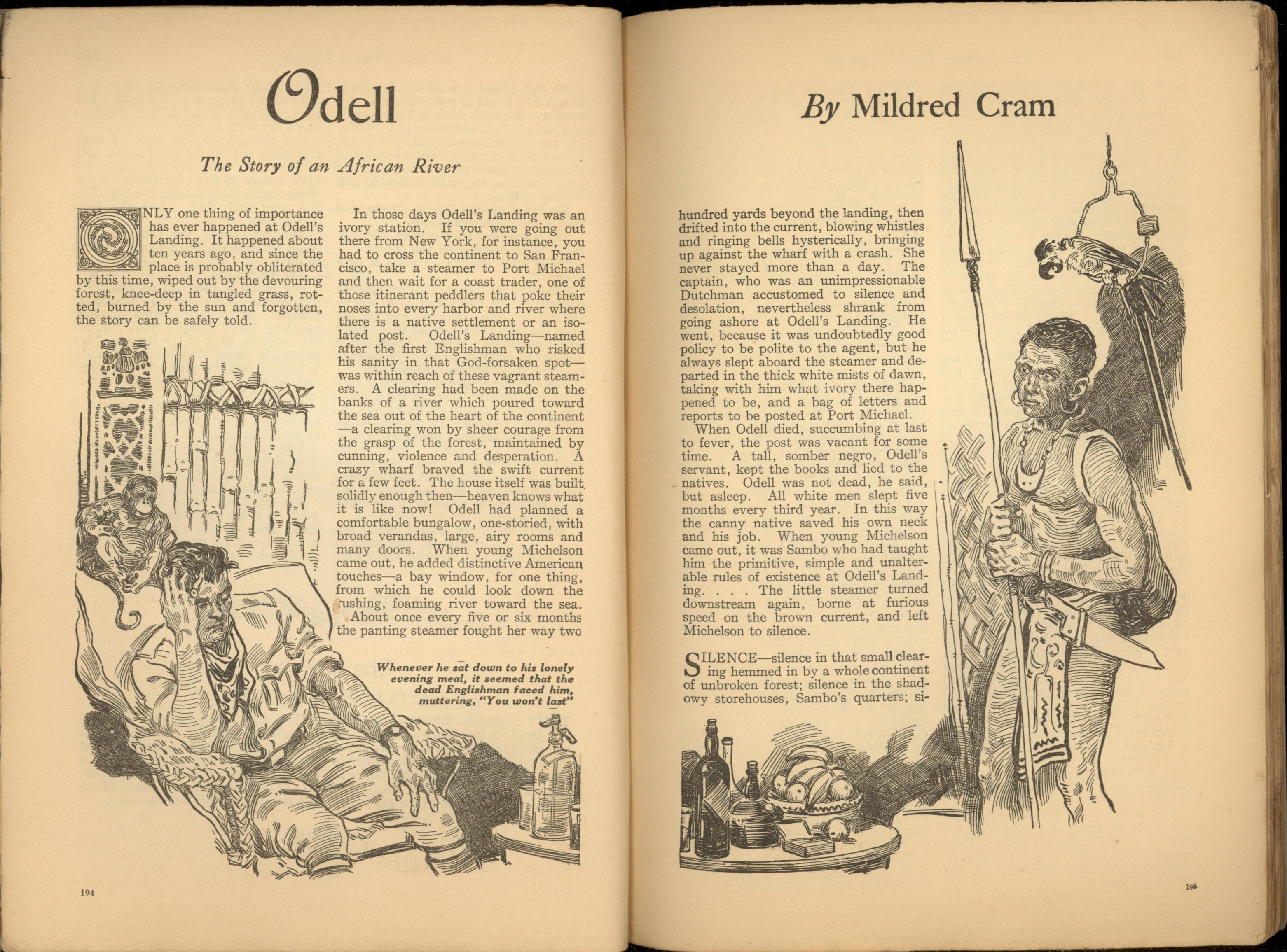 Odell

The Story of an African River

ONLY one thing of importance has ever happened at Odell's Landing. It happened about ten years ago, and since the place is probably obliterated by this time, wiped out by the devouring forest, knee-deep in tangled grass, rotted, burned by the sun and forgotten, the story can be safely told.

In those days Odell's Landing was an ivory station. If you were going out there from New York, for instance, you had to cross the continent to San Francisco, take a steamer to Port Michael and then wait for a coast trader, one of those itinerant peddlers that poke their noses into every harbor and river where there is a native settlement or an isolated post. Odell's Landing—named after the first Englishman who risked his sanity in that God-forsaken spot—was within reach of these vagrant steamers. A clearing had been made on the banks of a river which poured toward the sea out of the heart of the continent—a clearing won by sheer courage from the grasp of the forest, maintained by cunning, violence and desperation. A crazy wharf braved the swift current for a few feet. The house itself was built solidly enough then—heaven knows what it is like now! Odell had planned a comfortable bungalow, one-storied, with broad verandas, large, airy rooms and many doors. When young Michelson came out, he added distinctive American touches—a bay window, for one thing, from which he could look down the rushing, foaming river toward the sea.

About once every five or six months the panting steamer fought her way two

Whenever he sat down to his lonely evening meal, it seemed that the dead Englishman faced him, muttering, "You won't last"

194

By Mildred Cram

hundred yards beyond the landing, then drifted into the current, blowing whistles and ringing bells hysterically, bringing up against the wharf with a crash. She never stayed more than a day. The captain, who was an unimpressionable Dutchman accustomed to silence and desolation, nevertheless shrank from going ashore at Odell's Landing. He went, because it was undoubtedly good policy to be polite to the agent, but he always slept aboard the steamer and departed in the thick white mists of dawn, taking with him what ivory there happened to be, and a bag of letters and reports to be posted at Port Michael.

When Odell died, succumbing at last to fever, the post was vacant for some time. A tall, somber negro, Odell's servant, kept the books and lied to the natives. Odell was not dead, he said, but asleep. All white men slept five months every third year. In this way the canny native saved his own neck and his job. When young Michelson came out, it was Sambo who had taught him the primitive, simple and unalterable rules of existence at Odell's Landing. . . . The little steamer turned downstream again, borne at furious speed on the brown current, and left Michelson to silence.

SILENCE—silence in that small clearing hemmed in by a whole continent of unbroken forest; silence in the shadowy storehouses, Sambo's quarters; si-

195